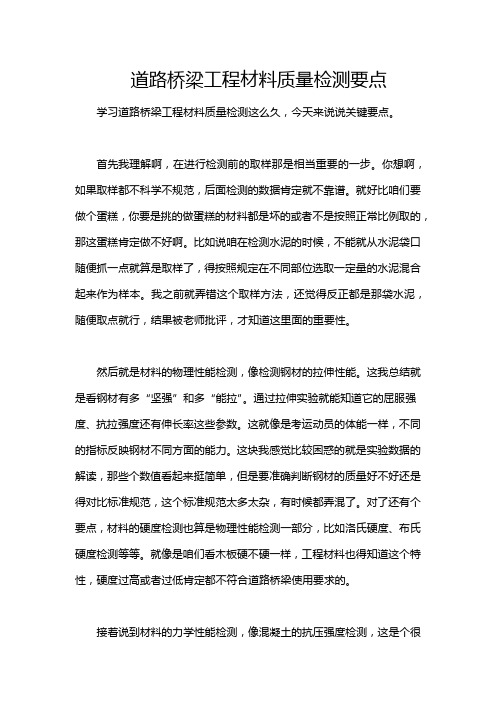 道路桥梁工程材料质量检测要点

学习道路桥梁工程材料质量检测这么久，今天来说说关键要点。

首先我理解啊，在进行检测前的取样那是相当重要的一步。你想啊，如果取样都不科学不规范，后面检测的数据肯定就不靠谱。就好比咱们要做个蛋糕，你要是挑的做蛋糕的材料都是坏的或者不是按照正常比例取的，那这蛋糕肯定做不好啊。比如说咱在检测水泥的时候，不能就从水泥袋口随便抓一点就算是取样了，得按照规定在不同部位选取一定量的水泥混合起来作为样本。我之前就弄错这个取样方法，还觉得反正都是那袋水泥，随便取点就行，结果被老师批评，才知道这里面的重要性。

然后就是材料的物理性能检测，像检测钢材的拉伸性能。这我总结就是看钢材有多“坚强”和多“能拉”。通过拉伸实验就能知道它的屈服强度、抗拉强度还有伸长率这些参数。这就像是考运动员的体能一样，不同的指标反映钢材不同方面的能力。这块我感觉比较困惑的就是实验数据的解读，那些个数值看起来挺简单，但是要准确判断钢材的质量好不好还是得对比标准规范，这个标准规范太多太杂，有时候都弄混了。对了还有个要点，材料的硬度检测也算是物理性能检测一部分，比如洛氏硬度、布氏硬度检测等等。就像是咱们看木板硬不硬一样，工程材料也得知道这个特性，硬度过高或者过低肯定都不符合道路桥梁使用要求的。

接着说到材料的力学性能检测，像混凝土的抗压强度检测，这是个很